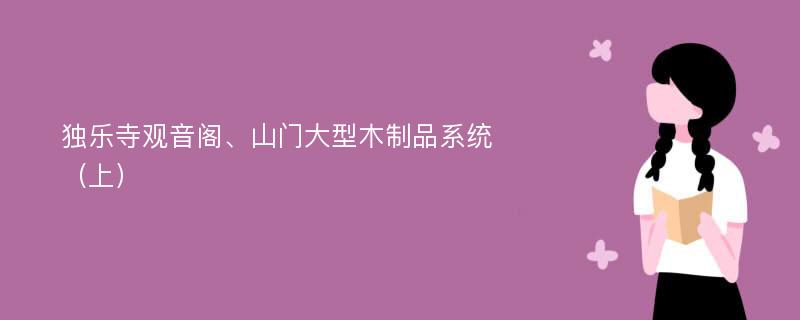 独乐寺观音阁、山门大型木制品系统（上）